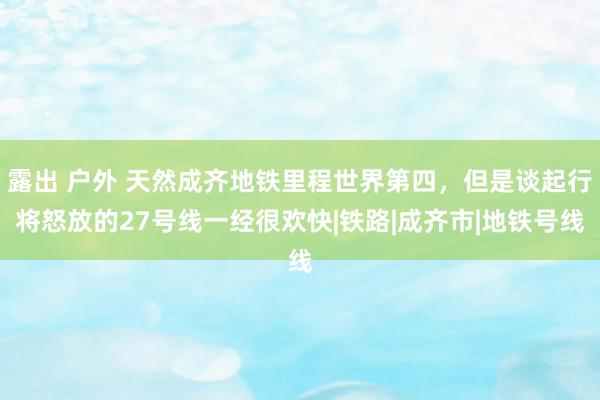 露出 户外 天然成齐地铁里程世界第四，但是谈起行将怒放的27号线一经很欢快|铁路|成齐市|地铁号线线